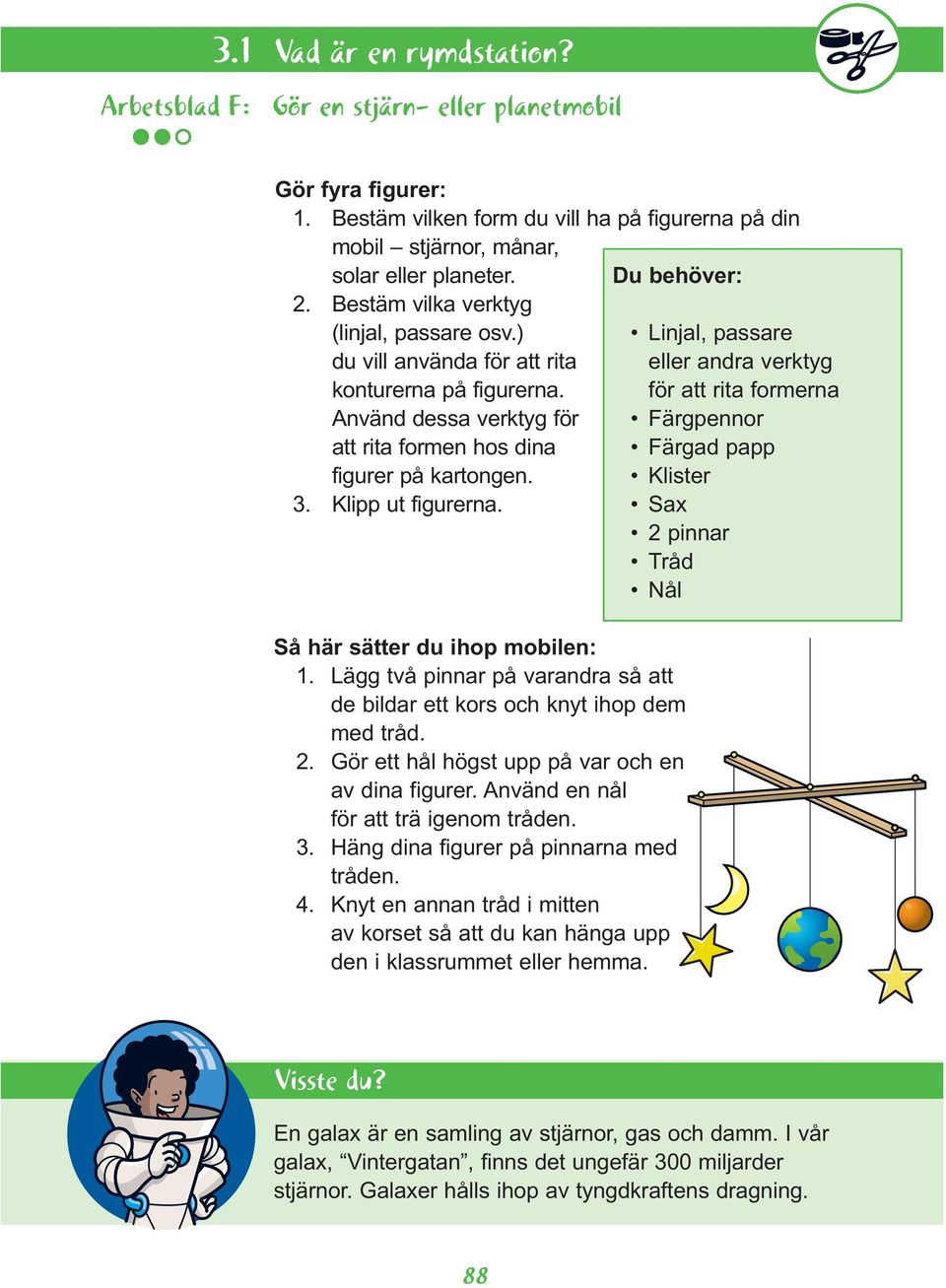 3.1 Vad är en rymdstation?

Arbetsblad F: Gör en stjärn- eller planetmobil

Gör fyra figurer:
1. Bestäm vilken form du vill ha på figurerna på din mobil – stjärnor, månar, solar eller planeter.
2. Bestäm vilka verktyg (linjal, passare osv.) du vill använda för att rita konturerna på figurerna. Använd dessa verktyg för att rita formen hos dina figurer på kartongen.
3. Klipp ut figurerna.

Du behöver:
• Linjal, passare eller andra verktyg för att rita formerna
• Färgpennor
• Färgad papp
• Klister
• Sax
• 2 pinnar
• Tråd
• Nål

Så här sätter du ihop mobilen:
1. Lägg två pinnar på varandra så att de bildar ett kors och knyt ihop dem med tråd.
2. Gör ett hål högst upp på var och en av dina figurer. Använd en nål för att trä igenom tråden.
3. Häng dina figurer på pinnarna med tråden.
4. Knyt en annan tråd i mitten av korset så att du kan hänga upp den i klassrummet eller hemma.

Visste du?

En galax är en samling av stjärnor, gas och damm. I vår galax, “Vintergatan”, finns det ungefär 300 miljarder stjärnor. Galaxer hålls ihop av tyngdkraftens dragning.

88